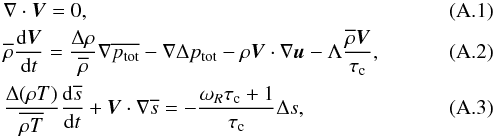 $\nabla \cdot \boldsymbol{V} = 0,$ (A.1)

$\overline{\rho}\frac{\mathrm{d}\boldsymbol{V}}{\mathrm{d}t} = \frac{\Delta\rho}{\overline{\rho}}\nabla\overline{p_{\mathrm{tot}}} - \nabla\Delta p_{\mathrm{tot}} - \rho\boldsymbol{V}\cdot\nabla\boldsymbol{u} - \Lambda\frac{\overline{\rho}\boldsymbol{V}}{\tau_{\mathrm{c}}},$ (A.2)

$\frac{\Delta(\rho T)}{\overline{\rho T}}\frac{\mathrm{d}\overline{s}}{\mathrm{d}t} + \boldsymbol{V}\cdot\nabla\overline{s} = -\frac{\omega_R\tau_{\mathrm{c}} + 1}{\tau_{\mathrm{c}}}\Delta s,$ (A.3)